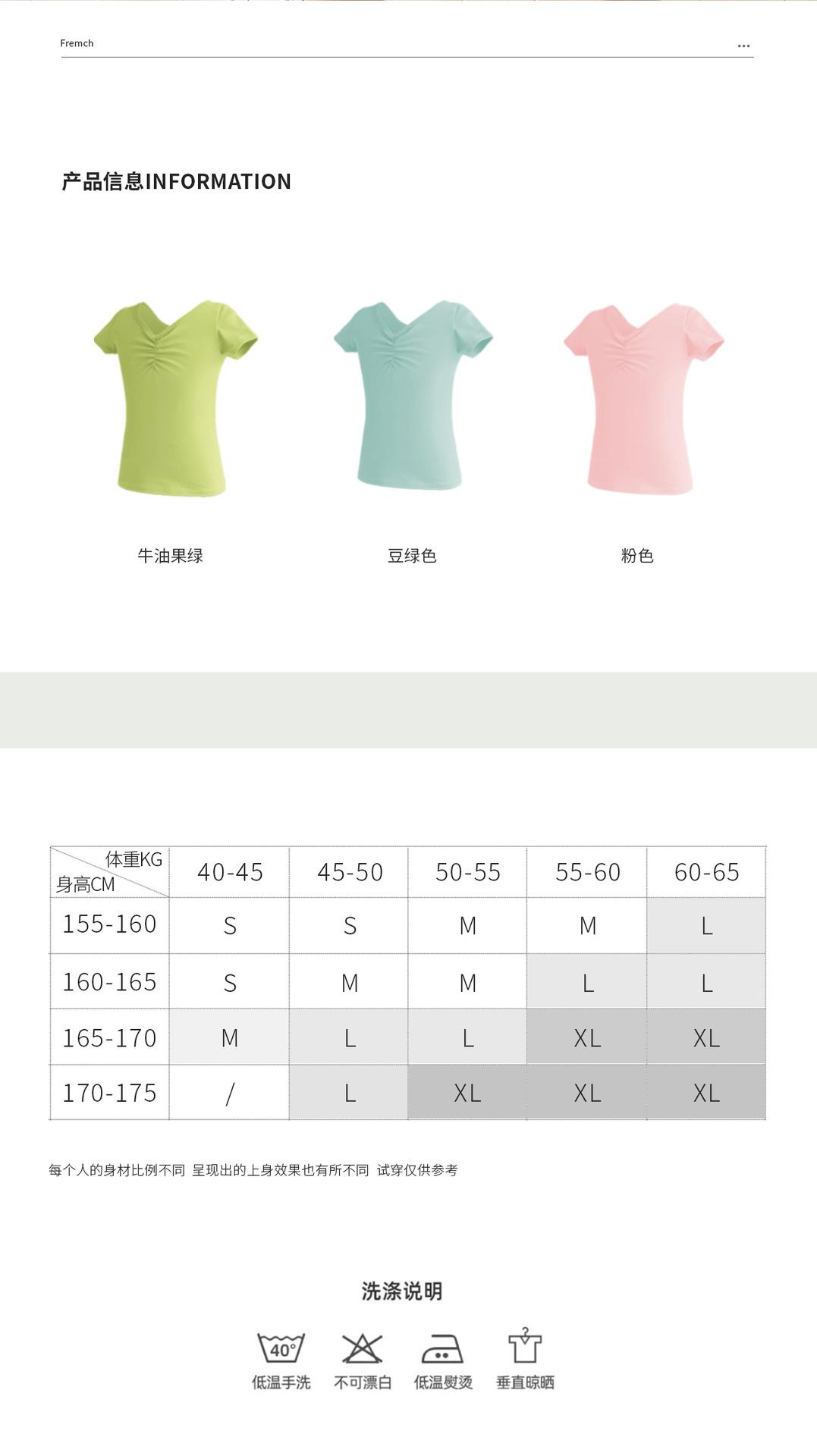 Fremch

...

产品信息INFORMATION

牛油果绿

豆绿色

粉色

| 体重KG 身高CM | 40-45 | 45-50 | 50-55 | 55-60 | 60-65 |
|---|---|---|---|---|---|
| 155-160 | S | S | M | M | L |
| 160-165 | S | M | M | L | L |
| 165-170 | M | L | L | XL | XL |
| 170-175 | / | L | XL | XL | XL |

每个人的身材比例不同 呈现出的上身效果也有所不同 试穿仅供参考

洗涤说明

40°

低温手洗 不可漂白 低温熨烫 垂直晾晒